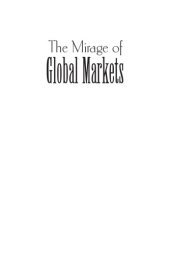 The Mirage of
Global Markets